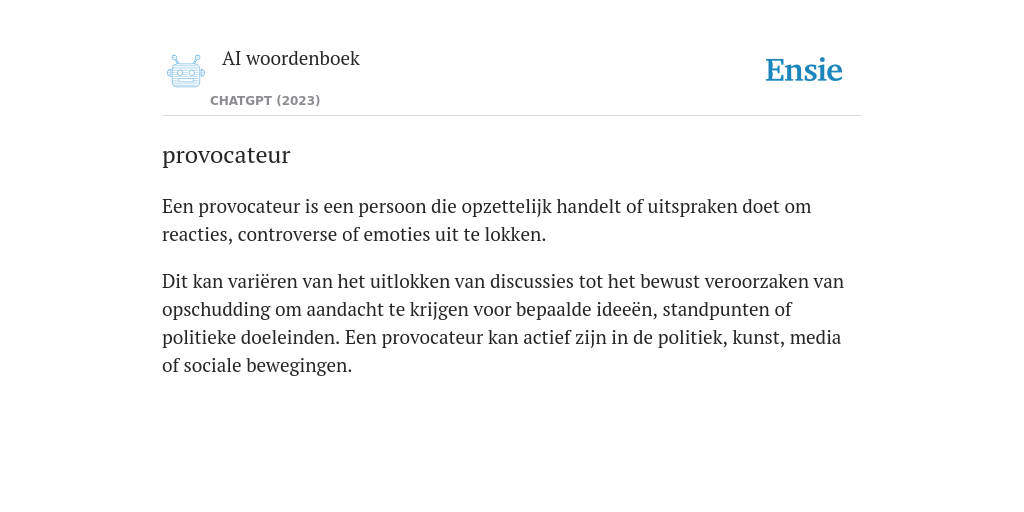 AI woordenboek
CHATGPT (2023)

Ensie

provocateur

Een provocateur is een persoon die opzettelijk handelt of uitspraken doet om reacties, controverse of emoties uit te lokken.

Dit kan variëren van het uitlokken van discussies tot het bewust veroorzaken van opschudding om aandacht te krijgen voor bepaalde ideeën, standpunten of politieke doeleinden. Een provocateur kan actief zijn in de politiek, kunst, media of sociale bewegingen.